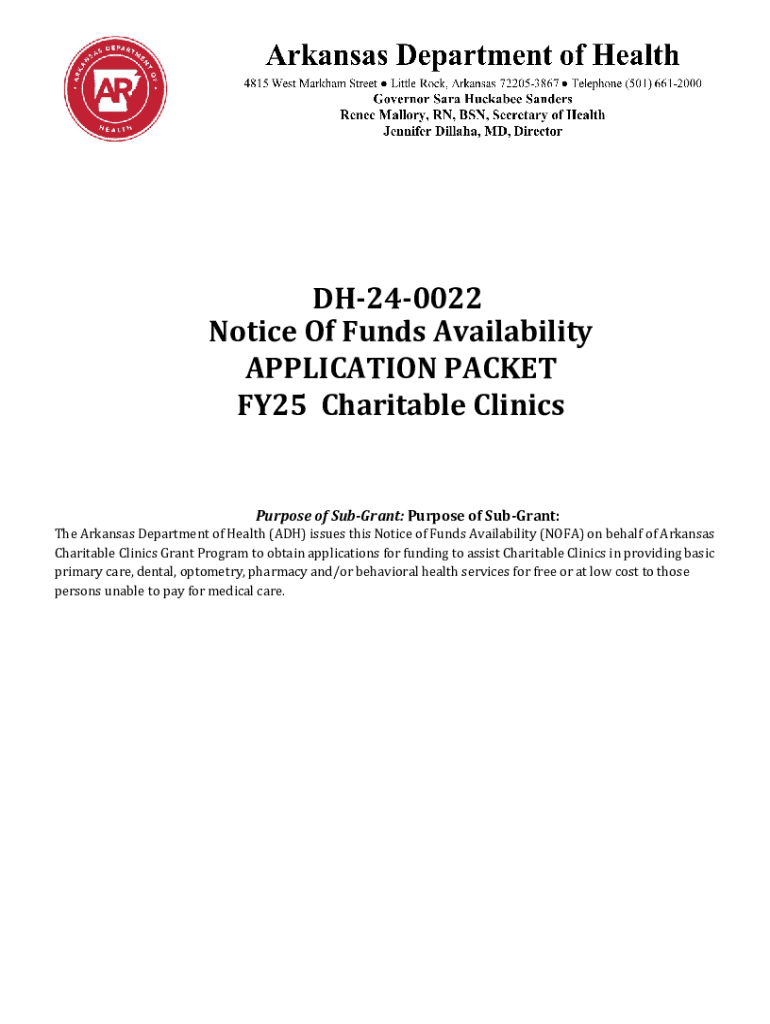 ARKANSAS DEPARTMENT OF HEALTH AR

Arkansas Department of Health
4815 West Markham Street ● Little Rock, Arkansas 72205-3867 ● Telephone (501) 661-2000
Governor Sara Huckabee Sanders
Renee Mallory, RN, BSN, Secretary of Health
Jennifer Dillaha, MD, Director

DH-24-0022
Notice Of Funds Availability
APPLICATION PACKET
FY25 Charitable Clinics

Purpose of Sub-Grant: Purpose of Sub-Grant:
The Arkansas Department of Health (ADH) issues this Notice of Funds Availability (NOFA) on behalf of Arkansas Charitable Clinics Grant Program to obtain applications for funding to assist Charitable Clinics in providing basic primary care, dental, optometry, pharmacy and/or behavioral health services for free or at low cost to those persons unable to pay for medical care.